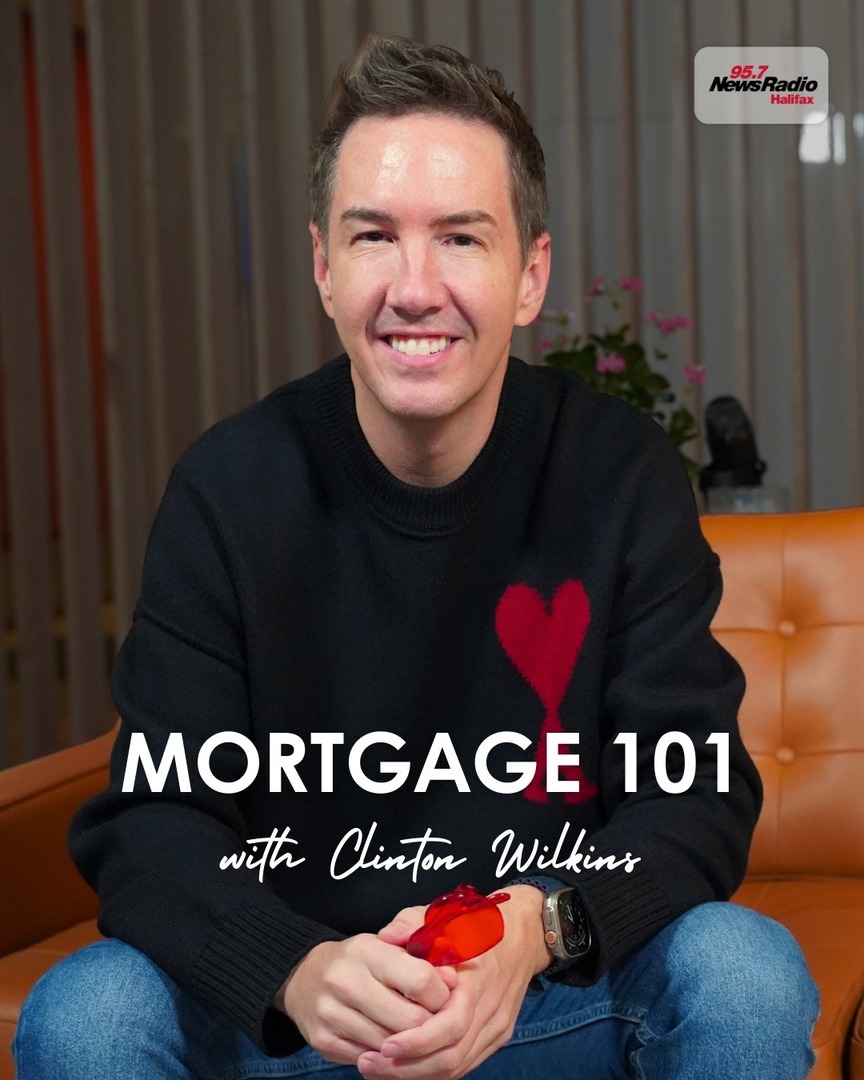 95.7 NewsRadio Halifax

MORTGAGE 101

with Clinton Wilkins